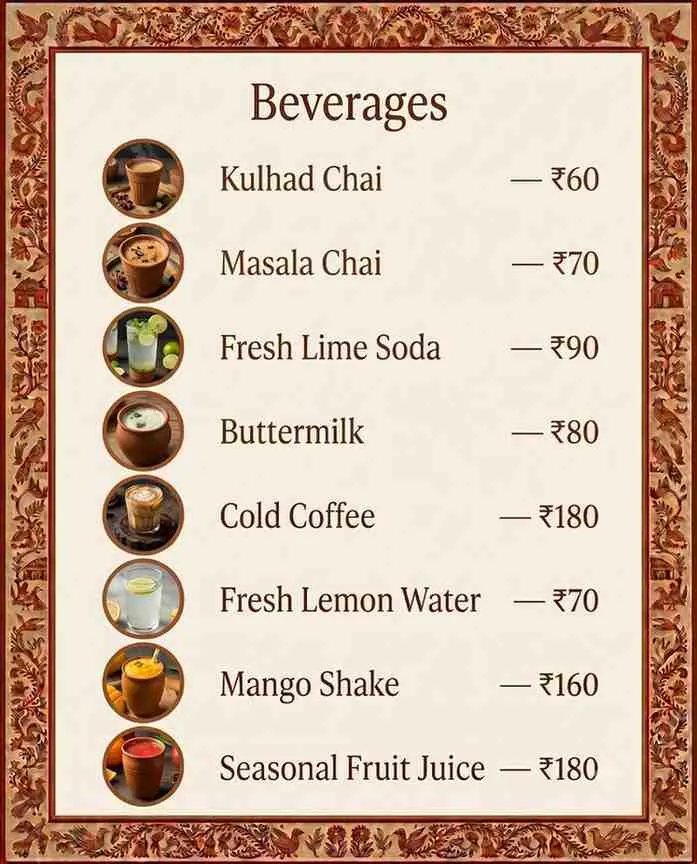 Beverages

Kulhad Chai — ₹60

Masala Chai — ₹70

Fresh Lime Soda — ₹90

Buttermilk — ₹80

Cold Coffee — ₹180

Fresh Lemon Water — ₹70

Mango Shake — ₹160

Seasonal Fruit Juice — ₹180